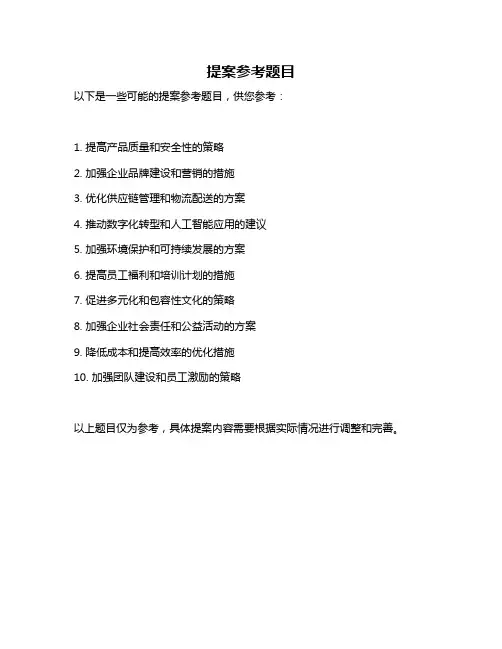 提案参考题目

以下是一些可能的提案参考题目，供您参考：

1. 提高产品质量和安全性的策略

2. 加强企业品牌建设和营销的措施

3. 优化供应链管理和物流配送的方案

4. 推动数字化转型和人工智能应用的建议

5. 加强环境保护和可持续发展的方案

6. 提高员工福利和培训计划的措施

7. 促进多元化和包容性文化的策略

8. 加强企业社会责任和公益活动的方案

9. 降低成本和提高效率的优化措施

10. 加强团队建设和员工激励的策略

以上题目仅为参考，具体提案内容需要根据实际情况进行调整和完善。